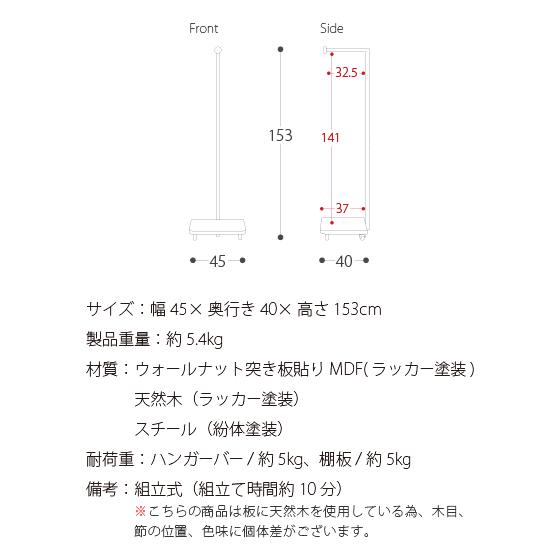 Front

Side

153

32.5

141

37

45

40

サイズ：幅 45× 奥行き 40× 高さ 153cm

製品重量：約 5.4kg

材質：ウォールナット突き板貼り MDF(ラッカー塗装)

天然木（ラッカー塗装）

スチール（紛体塗装）

耐荷重：ハンガーバー / 約 5kg、棚板 / 約 5kg

備考：組立式（組立て時間約 10 分）

※こちらの商品は板に天然木を使用している為、木目、節の位置、色味に個体差がございます。